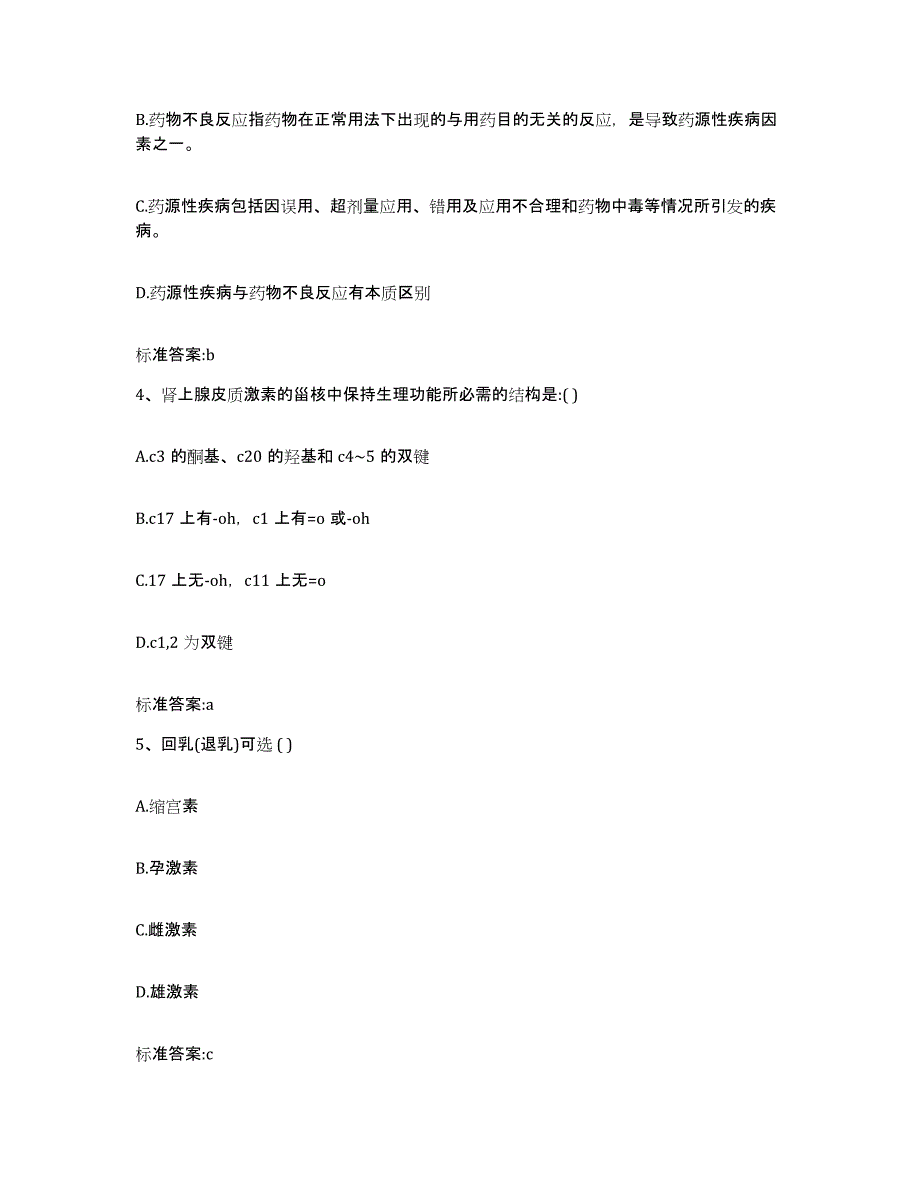 B.药物不良反应指药物在正常用法下出现的与用药目的无关的反应，是导致药源性疾病因素之一。

C.药源性疾病包括因误用、超剂量应用、错用及应用不合理和药物中毒等情况所引发的疾病。

D.药源性疾病与药物不良反应有本质区别

标准答案:b

4、肾上腺皮质激素的甾核中保持生理功能所必需的结构是:( )

A.c3 的酮基、c20 的羟基和 c4~5 的双键

B.c17 上有-oh，c1 上有=o 或-oh

C.17 上无-oh，c11 上无=o

D.c1,2 为双键

标准答案:a

5、回乳(退乳)可选 ( )

A.缩宫素

B.孕激素

C.雌激素

D.雄激素

标准答案:c